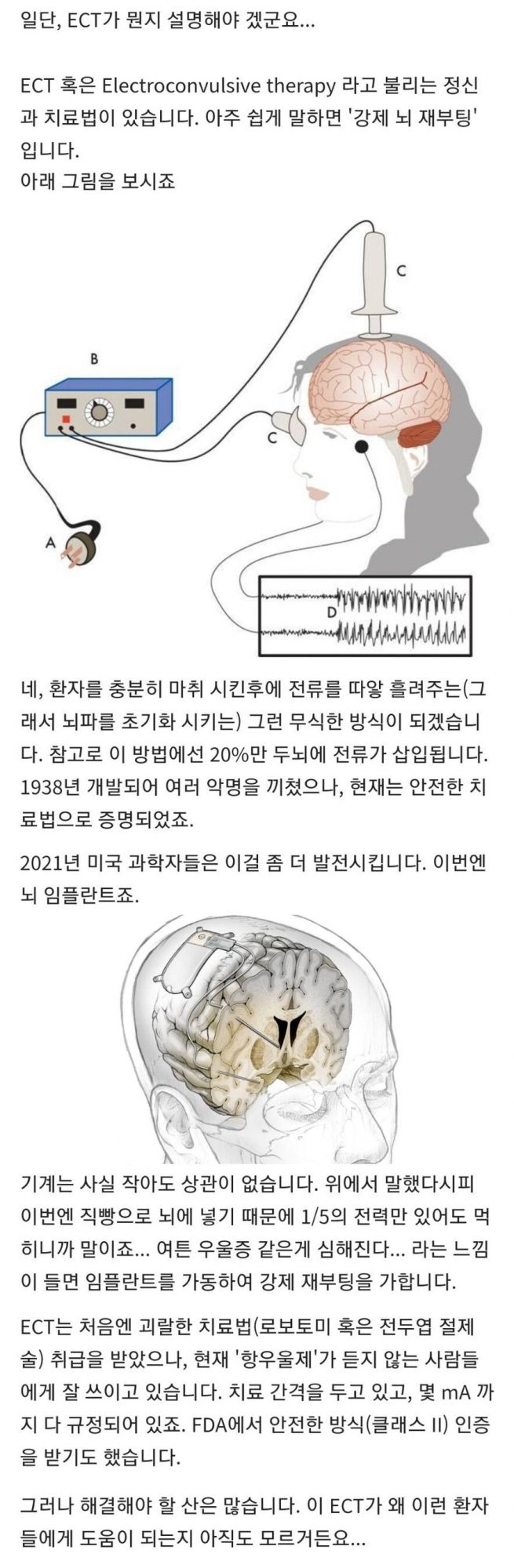 일단, ECT가 뭔지 설명해야 겠군요...

ECT 혹은 Electroconvulsive therapy 라고 불리는 정신과 치료법이 있습니다. 아주 쉽게 말하면 '강제 뇌 재부팅' 입니다.
아래 그림을 보시죠

C

B

C

A

D

네, 환자를 충분히 마취 시킨후에 전류를 따앙 흘려주는(그래서 뇌파를 초기화 시키는) 그런 무식한 방식이 되겠습니다. 참고로 이 방법에선 20%만 두뇌에 전류가 삽입됩니다. 1938년 개발되어 여러 악명을 끼쳤으나, 현재는 안전한 치료법으로 증명되었죠.

2021년 미국 과학자들은 이걸 좀 더 발전시킵니다. 이번엔 뇌 임플란트죠.

기계는 사실 작아도 상관이 없습니다. 위에서 말했다시피 이번엔 직빵으로 뇌에 넣기 때문에 1/5의 전력만 있어도 먹히니까 말이죠... 여튼 우울증 같은게 심해진다... 라는 느낌이 들면 임플란트를 가동하여 강제 재부팅을 가합니다.

ECT는 처음엔 괴랄한 치료법(로보토미 혹은 전두엽 절제술) 취급을 받았으나, 현재 '항우울제'가 듣지 않는 사람들에게 잘 쓰이고 있습니다. 치료 간격을 두고 있고, 몇 mA 까지 다 규정되어 있죠. FDA에서 안전한 방식(클래스 II) 인증을 받기도 했습니다.

그러나 해결해야 할 산은 많습니다. 이 ECT가 왜 이런 환자들에게 도움이 되는지 아직도 모르거든요...